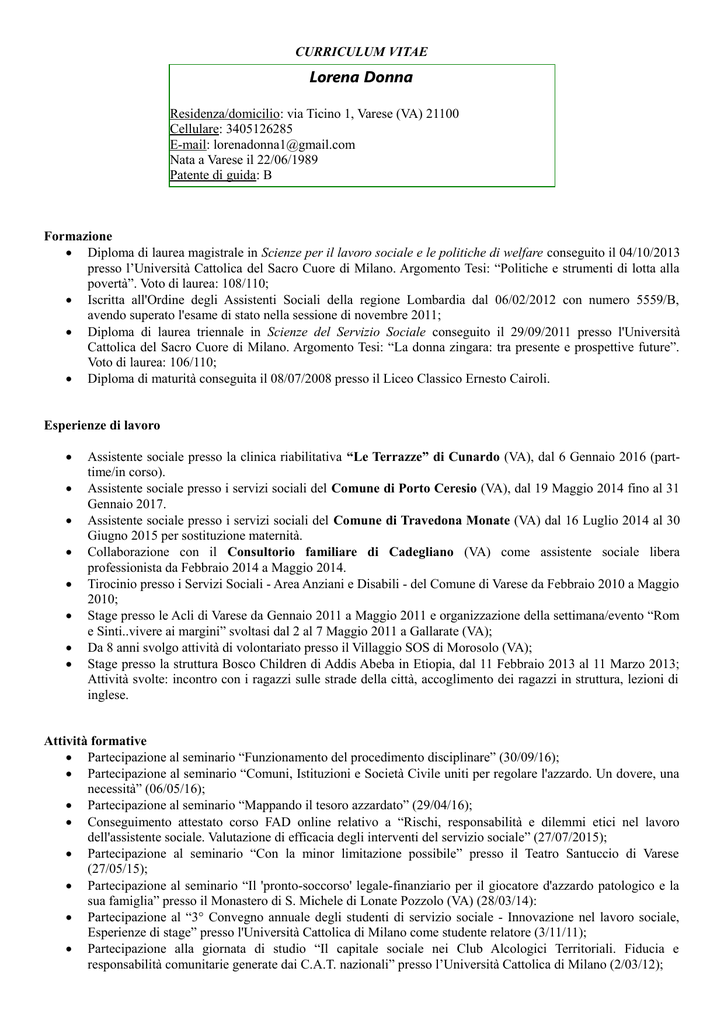 CURRICULUM VITAE

Lorena Donna

Residenza/domicilio: via Ticino 1, Varese (VA) 21100
Cellulare: 3405126285
E-mail: lorenadonna1@gmail.com
Nata a Varese il 22/06/1989
Patente di guida: B

Formazione
• Diploma di laurea magistrale in Scienze per il lavoro sociale e le politiche di welfare conseguito il 04/10/2013 presso l'Università Cattolica del Sacro Cuore di Milano. Argomento Tesi: "Politiche e strumenti di lotta alla povertà". Voto di laurea: 108/110;
• Iscritta all'Ordine degli Assistenti Sociali della regione Lombardia dal 06/02/2012 con numero 5559/B, avendo superato l'esame di stato nella sessione di novembre 2011;
• Diploma di laurea triennale in Scienze del Servizio Sociale conseguito il 29/09/2011 presso l'Università Cattolica del Sacro Cuore di Milano. Argomento Tesi: "La donna zingara: tra presente e prospettive future". Voto di laurea: 106/110;
• Diploma di maturità conseguita il 08/07/2008 presso il Liceo Classico Ernesto Cairoli.

Esperienze di lavoro

• Assistente sociale presso la clinica riabilitativa "Le Terrazze" di Cunardo (VA), dal 6 Gennaio 2016 (part-time/in corso).
• Assistente sociale presso i servizi sociali del Comune di Porto Ceresio (VA), dal 19 Maggio 2014 fino al 31 Gennaio 2017.
• Assistente sociale presso i servizi sociali del Comune di Travedona Monate (VA) dal 16 Luglio 2014 al 30 Giugno 2015 per sostituzione maternità.
• Collaborazione con il Consultorio familiare di Cadegliano (VA) come assistente sociale libera professionista da Febbraio 2014 a Maggio 2014.
• Tirocinio presso i Servizi Sociali - Area Anziani e Disabili - del Comune di Varese da Febbraio 2010 a Maggio 2010;
• Stage presso le Acli di Varese da Gennaio 2011 a Maggio 2011 e organizzazione della settimana/evento "Rom e Sinti..vivere ai margini" svoltasi dal 2 al 7 Maggio 2011 a Gallarate (VA);
• Da 8 anni svolgo attività di volontariato presso il Villaggio SOS di Morosolo (VA);
• Stage presso la struttura Bosco Children di Addis Abeba in Etiopia, dal 11 Febbraio 2013 al 11 Marzo 2013; Attività svolte: incontro con i ragazzi sulle strade della città, accoglimento dei ragazzi in struttura, lezioni di inglese.

Attività formative
• Partecipazione al seminario "Funzionamento del procedimento disciplinare" (30/09/16);
• Partecipazione al seminario "Comuni, Istituzioni e Società Civile uniti per regolare l'azzardo. Un dovere, una necessità" (06/05/16);
• Partecipazione al seminario "Mappando il tesoro azzardato" (29/04/16);
• Conseguimento attestato corso FAD online relativo a "Rischi, responsabilità e dilemmi etici nel lavoro dell'assistente sociale. Valutazione di efficacia degli interventi del servizio sociale" (27/07/2015);
• Partecipazione al seminario "Con la minor limitazione possibile" presso il Teatro Santuccio di Varese (27/05/15);
• Partecipazione al seminario "Il 'pronto-soccorso' legale-finanziario per il giocatore d'azzardo patologico e la sua famiglia" presso il Monastero di S. Michele di Lonate Pozzolo (VA) (28/03/14):
• Partecipazione al "3° Convegno annuale degli studenti di servizio sociale - Innovazione nel lavoro sociale, Esperienze di stage" presso l'Università Cattolica di Milano come studente relatore (3/11/11);
• Partecipazione alla giornata di studio "Il capitale sociale nei Club Alcologici Territoriali. Fiducia e responsabilità comunitarie generate dai C.A.T. nazionali" presso l'Università Cattolica di Milano (2/03/12);